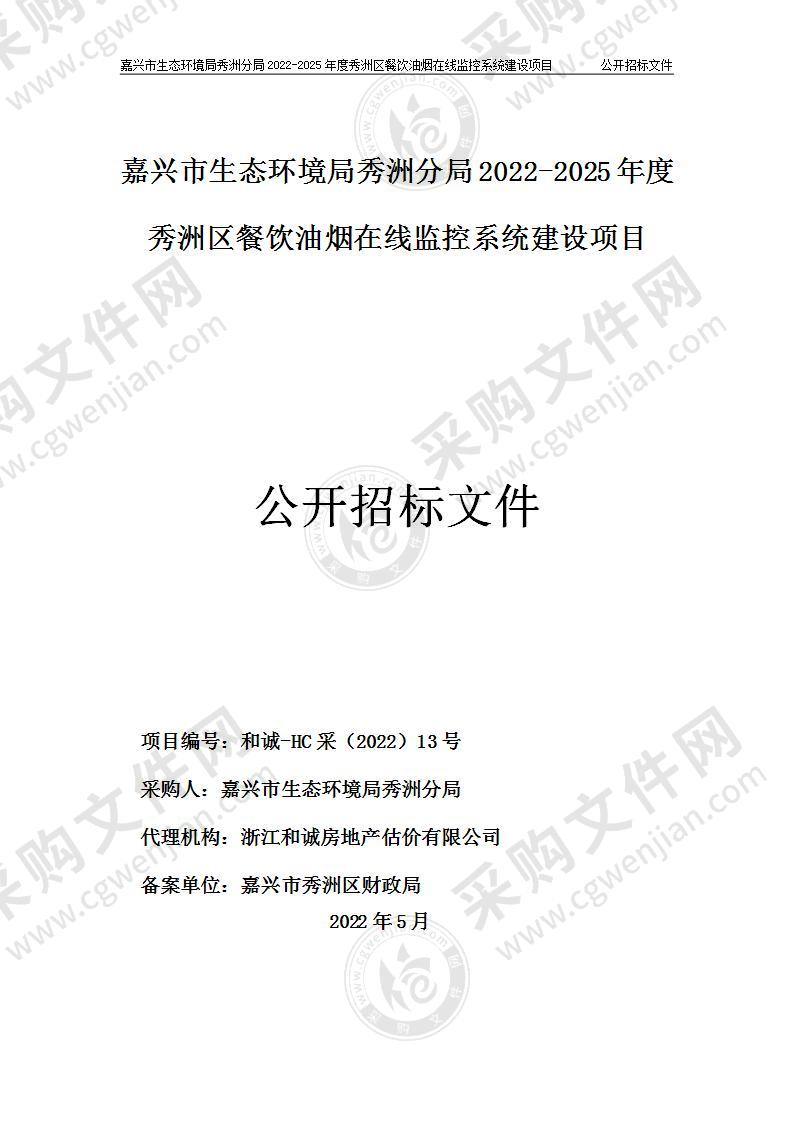 嘉兴市生态环境局秀洲分局 2022-2025 年度秀洲区餐饮油烟在线监控系统建设项目　　公开招标文件

嘉兴市生态环境局秀洲分局 2022-2025 年度

秀洲区餐饮油烟在线监控系统建设项目

公开招标文件

项目编号：和诚-HC 采（2022）13 号

采购人：嘉兴市生态环境局秀洲分局

代理机构：浙江和诚房地产估价有限公司

备案单位：嘉兴市秀洲区财政局

2022 年 5 月

采购文件网 www.cgwenjian.com